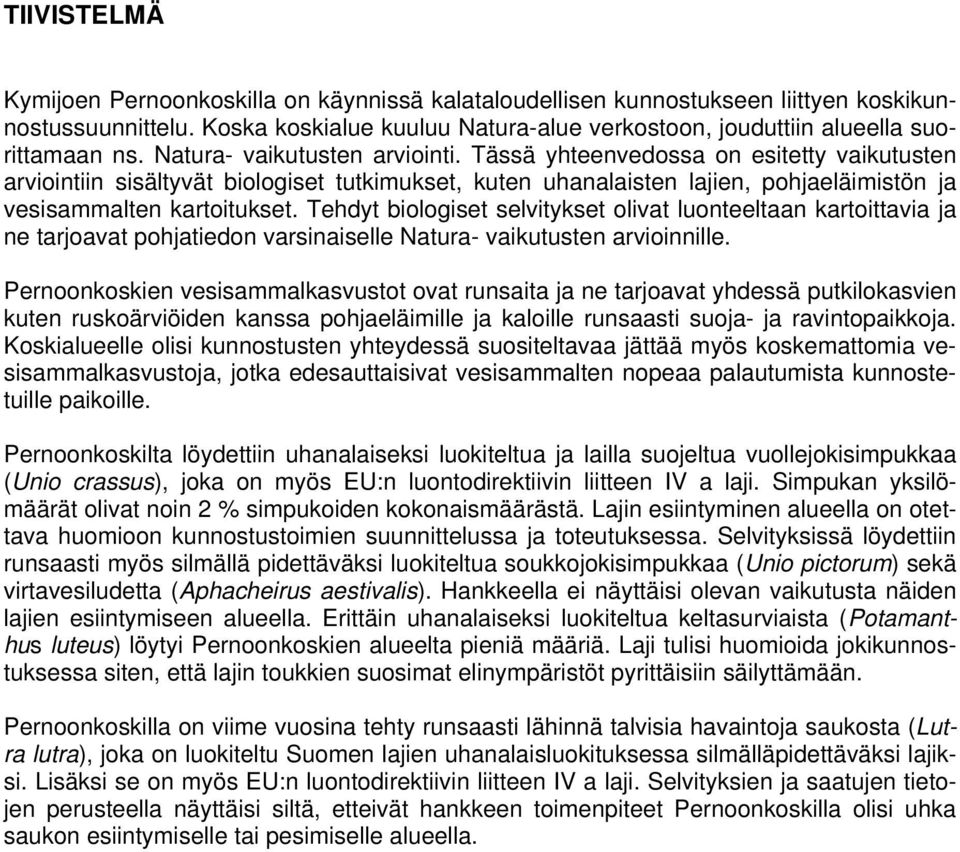 TIIVISTELMÄ

Kymijoen Pernoonkoskilla on käynnissä kalataloudellisen kunnostukseen liittyen koskikunnostussuunnittelu. Koska koskialue kuuluu Natura-alue verkostoon, jouduttiin alueella suorittamaan ns. Natura- vaikutusten arviointi. Tässä yhteenvedossa on esitetty vaikutusten arviointiin sisältyvät biologiset tutkimukset, kuten uhanalaisten lajien, pohjaeläimistön ja vesisammalten kartoitukset. Tehdyt biologiset selvitykset olivat luonteeltaan kartoittavia ja ne tarjoavat pohjatiedon varsinaiselle Natura- vaikutusten arvioinnille.

Pernoonkoskien vesisammalkasvustot ovat runsaita ja ne tarjoavat yhdessä putkilokasvien kuten ruskoärviöiden kanssa pohjaeläimille ja kaloille runsaasti suoja- ja ravintopaikkoja. Koskialueelle olisi kunnostusten yhteydessä suositeltavaa jättää myös koskemattomia vesisammalkasvustoja, jotka edesauttaisivat vesisammalten nopeaa palautumista kunnostetuille paikoille.

Pernoonkoskilta löydettiin uhanalaiseksi luokiteltua ja lailla suojeltua vuollejokisimpukkaa (Unio crassus), joka on myös EU:n luontodirektiivin liitteen IV a laji. Simpukan yksilömäärät olivat noin 2 % simpukoiden kokonaismäärästä. Lajin esiintyminen alueella on otettava huomioon kunnostustoimien suunnittelussa ja toteutuksessa. Selvityksissä löydettiin runsaasti myös silmällä pidettäväksi luokiteltua soukkojokisimpukkaa (Unio pictorum) sekä virtavesiludetta (Aphacheirus aestivalis). Hankkeella ei näyttäisi olevan vaikutusta näiden lajien esiintymiseen alueella. Erittäin uhanalaiseksi luokiteltua keltasurviaista (Potamanthus luteus) löytyi Pernoonkoskien alueelta pieniä määriä. Laji tulisi huomioida jokikunnostuksessa siten, että lajin toukkien suosimat elinympäristöt pyrittäisiin säilyttämään.

Pernoonkoskilla on viime vuosina tehty runsaasti lähinnä talvisia havaintoja saukosta (Lutra lutra), joka on luokiteltu Suomen lajien uhanalaisluokituksessa silmälläpidettäväksi lajiksi. Lisäksi se on myös EU:n luontodirektiivin liitteen IV a laji. Selvityksien ja saatujen tietojen perusteella näyttäisi siltä, etteivät hankkeen toimenpiteet Pernoonkoskilla olisi uhka saukon esiintymiselle tai pesimiselle alueella.